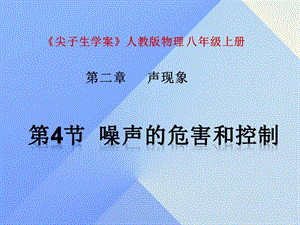 《尖子生学案》人教版物理八年级上册

第二章　声现象

第4节 噪声的危害和控制